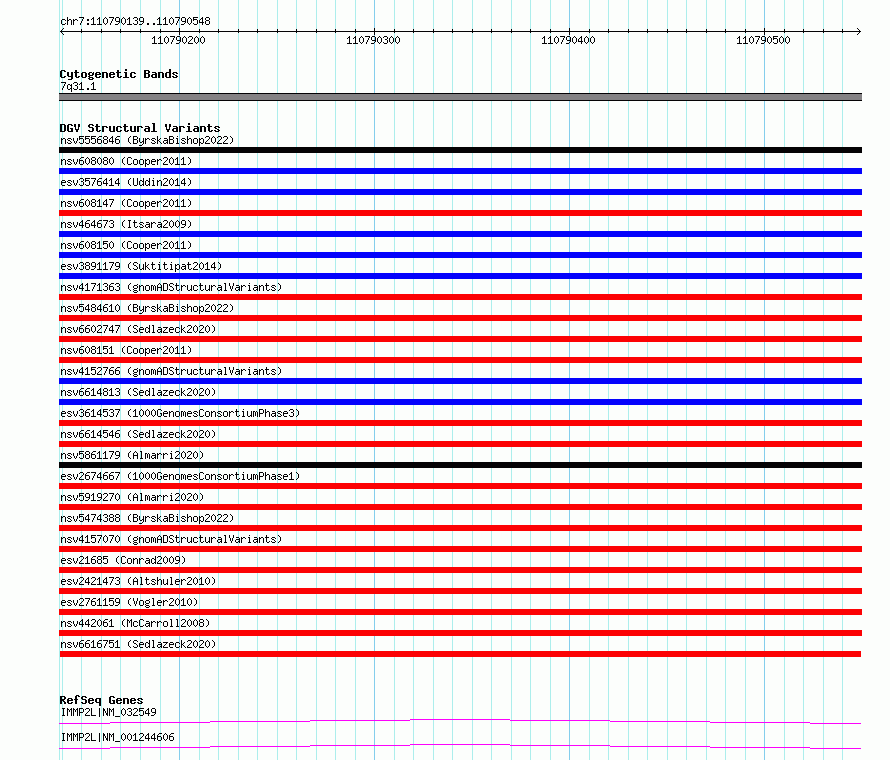 chr7:110790139..110790548

110790200 110790300 110790400 110790500

Cytogenetic Bands
7q31.1

DGV Structural Variants
nsv5556846 (ByrskaBishop2022)
nsv608080 (Cooper2011)
esv3576414 (Uddin2014)
nsv608147 (Cooper2011)
nsv464673 (Itsara2009)
nsv608150 (Cooper2011)
esv3891179 (Suktitipat2014)
nsv4171363 (gnomADStructuralVariants)
nsv5484610 (ByrskaBishop2022)
nsv6602747 (Sedlazeck2020)
nsv608151 (Cooper2011)
nsv4152766 (gnomADStructuralVariants)
nsv6614813 (Sedlazeck2020)
esv3614537 (1000GenomesConsortiumPhase3)
nsv6614546 (Sedlazeck2020)
nsv5861179 (Almarri2020)
esv2674667 (1000GenomesConsortiumPhase1)
nsv5919270 (Almarri2020)
nsv5474388 (ByrskaBishop2022)
nsv4157070 (gnomADStructuralVariants)
esv21685 (Conrad2009)
esv2421473 (Altshuler2010)
esv2761159 (Vogler2010)
nsv442061 (McCarroll2008)
nsv6616751 (Sedlazeck2020)

RefSeq Genes
IMMP2L|NM_032549
IMMP2L|NM_001244606